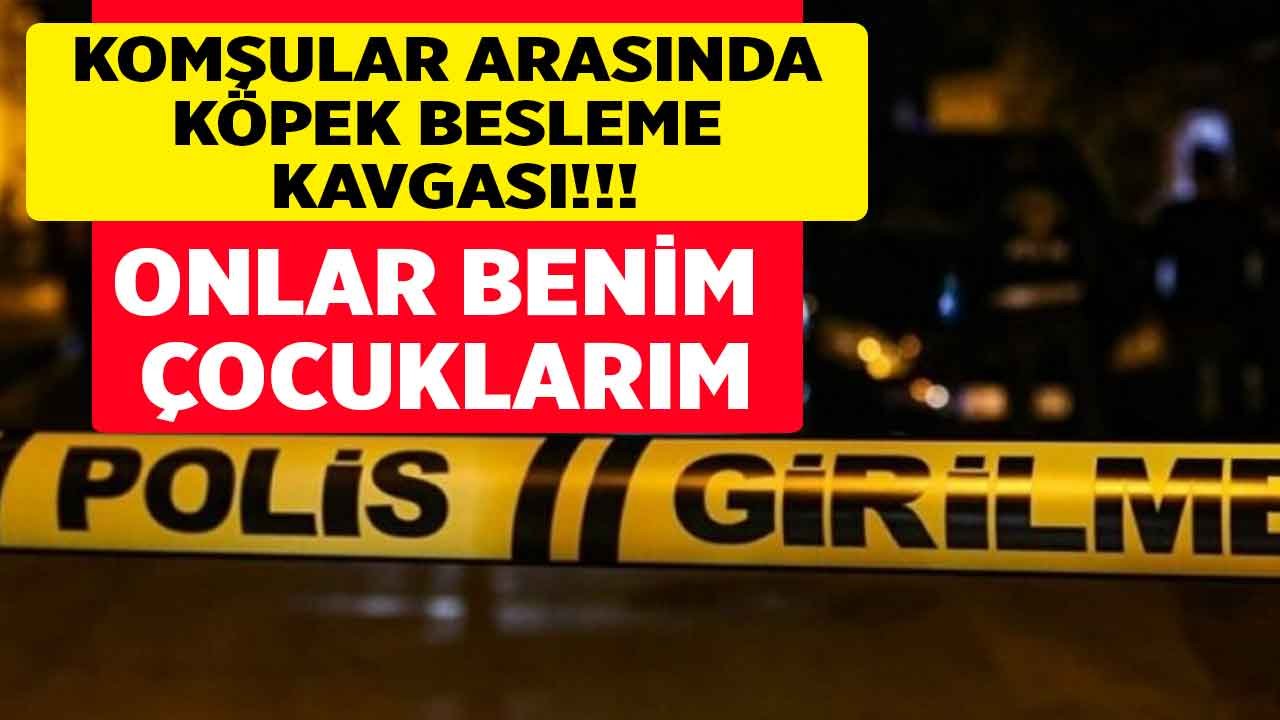 KOMŞULAR ARASINDA KÖPEK BESLEME KAVGASI!!!

ONLAR BENİM ÇOCUKLARIM

POLİS GİRİLME